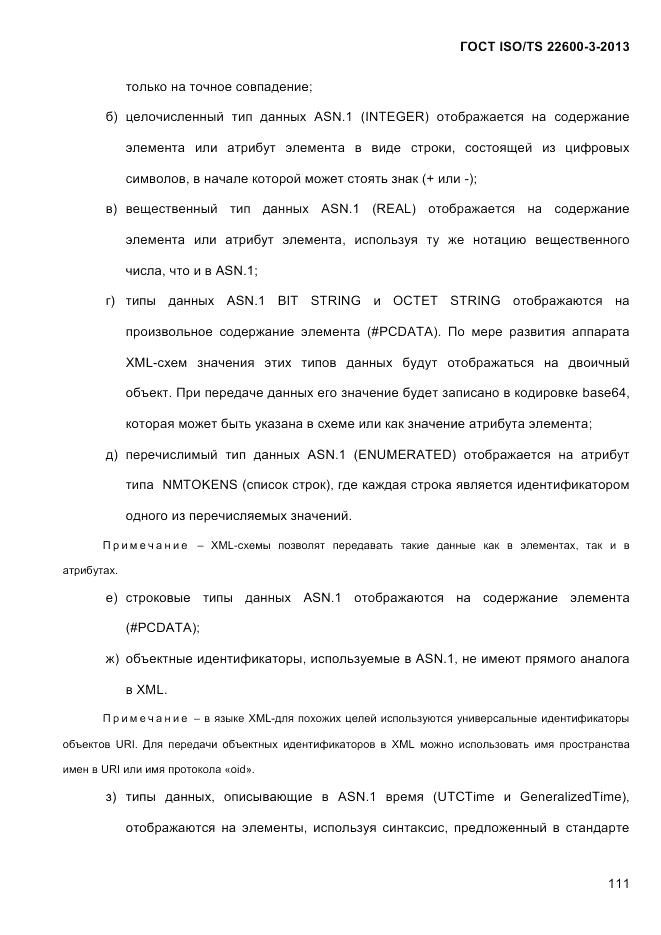 ГОСТ ISO/TS 22600-3-2013

только на точное совпадение;

б) целочисленный тип данных ASN.1 (INTEGER) отображается на содержание элемента или атрибут элемента в виде строки, состоящей из цифровых символов, в начале которой может стоять знак (+ или -);

в) вещественный тип данных ASN.1 (REAL) отображается на содержание элемента или атрибут элемента, используя ту же нотацию вещественного числа, что и в ASN.1;

г) типы данных ASN.1 BIT STRING и OCTET STRING отображаются на произвольное содержание элемента (#PCDATA). По мере развития аппарата XML-схем значения этих типов данных будут отображаться на двоичный объект. При передаче данных его значение будет записано в кодировке base64, которая может быть указана в схеме или как значение атрибута элемента;

д) перечислимый тип данных ASN.1 (ENUMERATED) отображается на атрибут типа NMTOKENS (список строк), где каждая строка является идентификатором одного из перечисляемых значений.

Примечание – XML-схемы позволят передавать такие данные как в элементах, так и в атрибутах.

е) строковые типы данных ASN.1 отображаются на содержание элемента (#PCDATA);

ж) объектные идентификаторы, используемые в ASN.1, не имеют прямого аналога в XML.

Примечание – в языке XML-для похожих целей используются универсальные идентификаторы объектов URI. Для передачи объектных идентификаторов в XML можно использовать имя пространства имен в URI или имя протокола «oid».

з) типы данных, описывающие в ASN.1 время (UTCTime и GeneralizedTime), отображаются на элементы, используя синтаксис, предложенный в стандарте

111